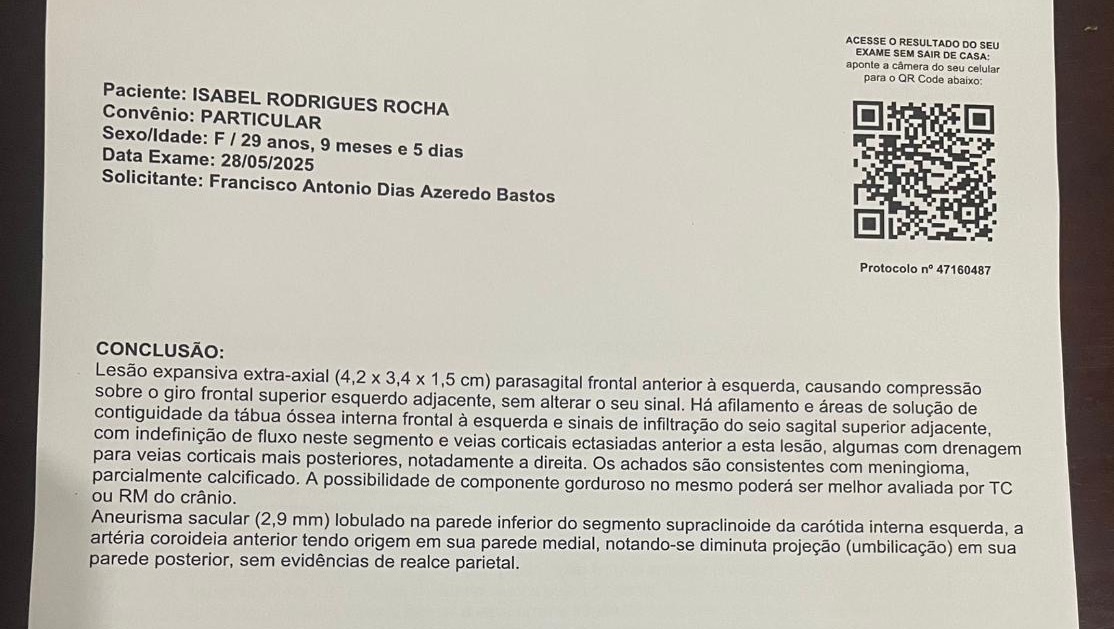 ACESSE O RESULTADO DO SEU EXAME SEM SAIR DE CASA:
aponte a câmera do seu celular para o QR Code abaixo:

Paciente: ISABEL RODRIGUES ROCHA
Convênio: PARTICULAR
Sexo/Idade: F / 29 anos, 9 meses e 5 dias
Data Exame: 28/05/2025
Solicitante: Francisco Antonio Dias Azeredo Bastos

Protocolo nº 47160487

CONCLUSÃO:
Lesão expansiva extra-axial (4,2 x 3,4 x 1,5 cm) parasagital frontal anterior à esquerda, causando compressão sobre o giro frontal superior esquerdo adjacente, sem alterar o seu sinal. Há afilamento e áreas de solução de contiguidade da tábua óssea interna frontal à esquerda e sinais de infiltração do seio sagital superior adjacente, com indefinição de fluxo neste segmento e veias corticais ectasiadas anterior a esta lesão, algumas com drenagem para veias corticais mais posteriores, notadamente a direita. Os achados são consistentes com meningioma, parcialmente calcificado. A possibilidade de componente gorduroso no mesmo poderá ser melhor avaliada por TC ou RM do crânio.
Aneurisma sacular (2,9 mm) lobulado na parede inferior do segmento supraclinoide da carótida interna esquerda, a artéria coroideia anterior tendo origem em sua parede medial, notando-se diminuta projeção (umbilicação) em sua parede posterior, sem evidências de realce parietal.